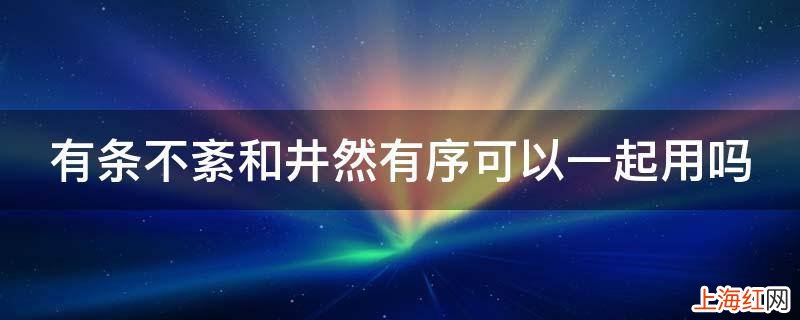 有条不紊和井然有序可以一起用吗

上海红网